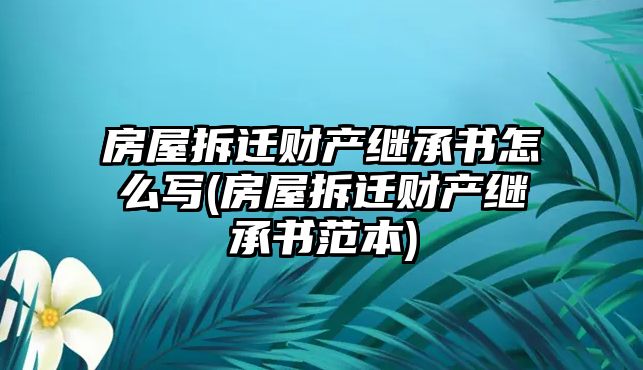 房屋拆迁财产继承书怎么写(房屋拆迁财产继承书范本)